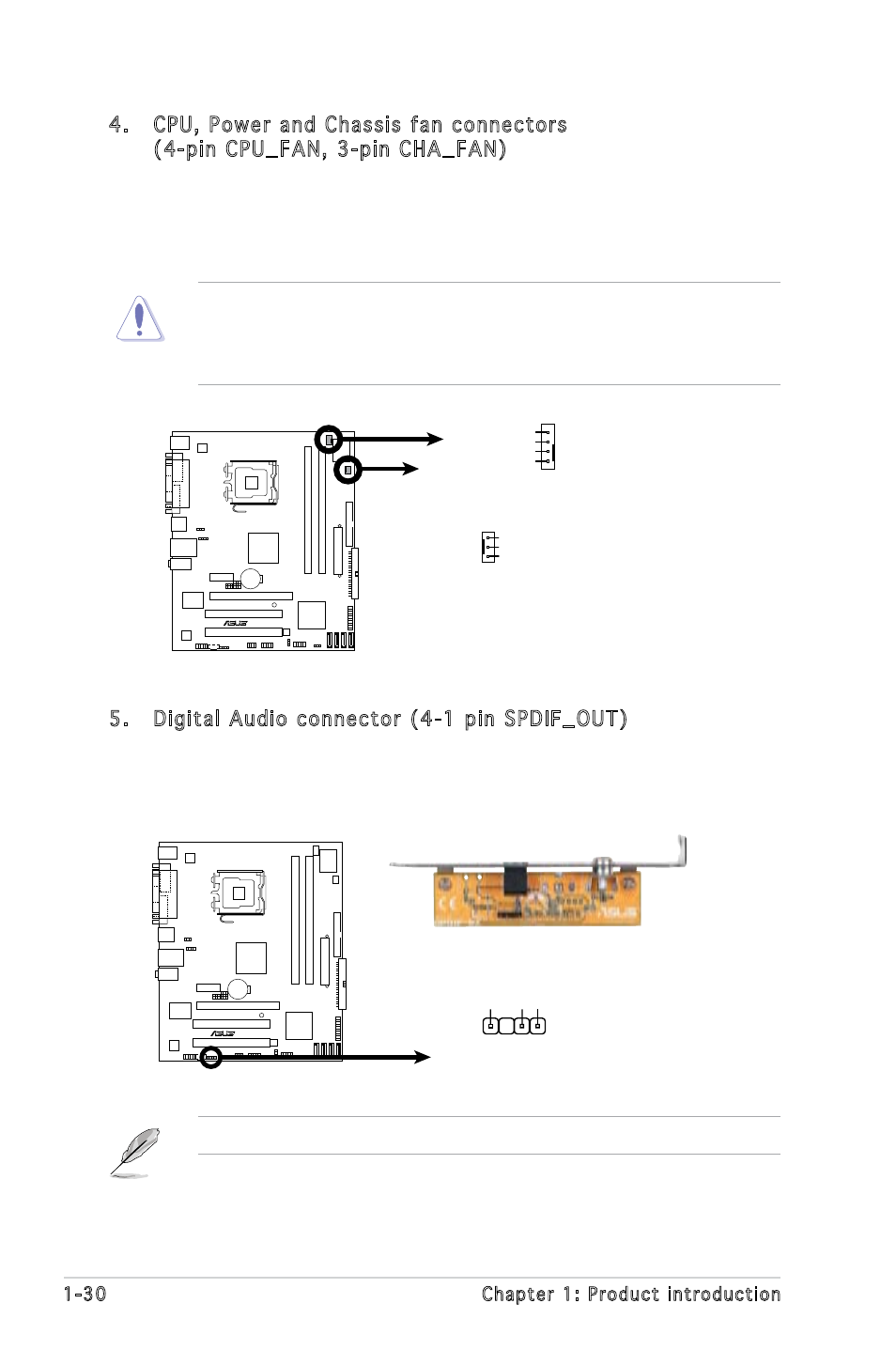 4. CPU, Power and Chassis fan connectors (4-pin CPU_FAN, 3-pin CHA_FAN)

5. Digital Audio connector (4-1 pin SPDIF_OUT)

1-30

Chapter 1: Product introduction